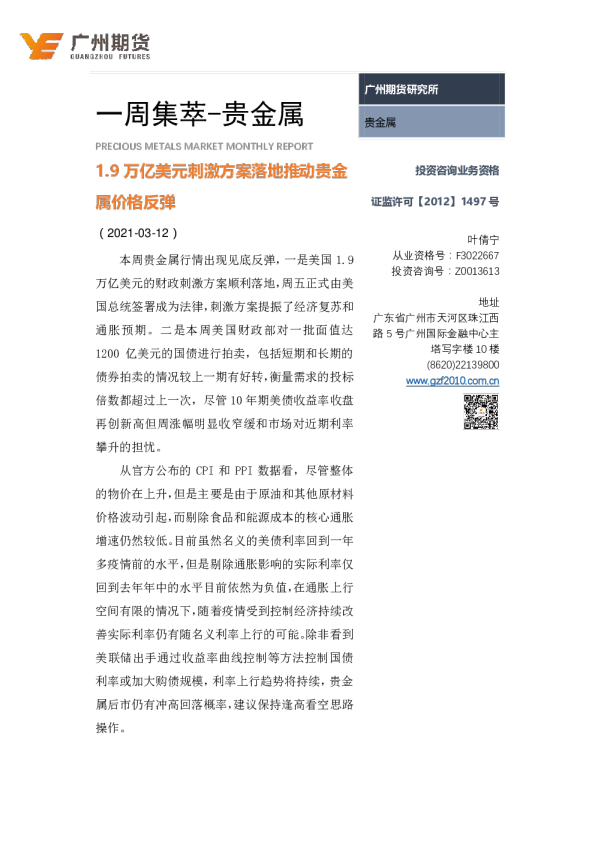 广州期货
GUANGZHOU FUTURES

一周集萃-贵金属

PRECIOUS METALS MARKET MONTHLY REPORT

1.9 万亿美元刺激方案落地推动贵金属价格反弹

（2021-03-12）

本周贵金属行情出现见底反弹，一是美国 1.9 万亿美元的财政刺激方案顺利落地，周五正式由美国总统签署成为法律，刺激方案提振了经济复苏和通胀预期。二是本周美国财政部对一批面值达 1200 亿美元的国债进行拍卖，包括短期和长期的债券拍卖的情况较上一期有好转，衡量需求的投标倍数都超过上一次，尽管 10 年期美债收益率收盘再创新高但周涨幅明显收窄缓和市场对近期利率攀升的担忧。

从官方公布的 CPI 和 PPI 数据看，尽管整体的物价在上升，但是主要是由于原油和其他原材料价格波动引起，而剔除食品和能源成本的核心通胀增速仍然较低。目前虽然名义的美债利率回到一年多疫情前的水平，但是剔除通胀影响的实际利率仅回到去年年中的水平目前依然为负值，在通胀上行空间有限的情况下，随着疫情受到控制经济持续改善实际利率仍有随名义利率上行的可能。除非看到美联储出手通过收益率曲线控制等方法控制国债利率或加大购债规模，利率上行趋势将持续，贵金属后市仍有冲高回落概率，建议保持逢高看空思路操作。

广州期货研究所

贵金属

投资咨询业务资格

证监许可【2012】1497 号

叶倩宁
从业资格号：F3022667
投资咨询号：Z0013613

地址
广东省广州市天河区珠江西路 5 号广州国际金融中心主塔写字楼 10 楼
(8620)22139800
www.gzf2010.com.cn